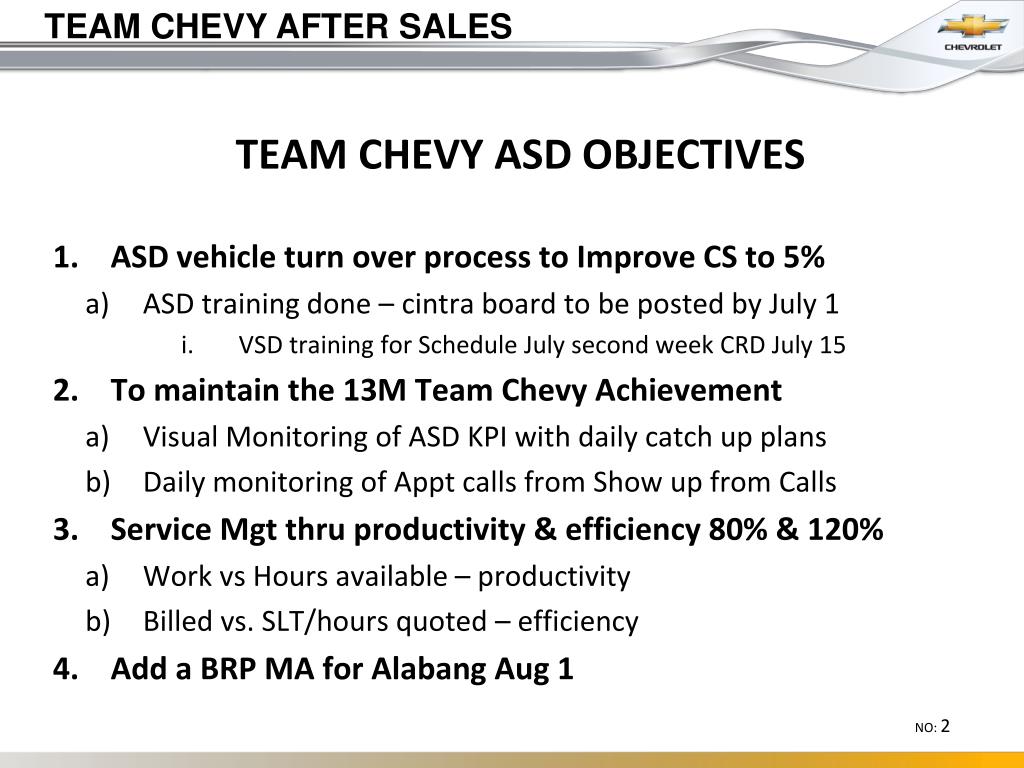 TEAM CHEVY AFTER SALES

CHEVROLET

TEAM CHEVY ASD OBJECTIVES

1. ASD vehicle turn over process to Improve CS to 5%
a) ASD training done – cintra board to be posted by July 1
i. VSD training for Schedule July second week CRD July 15
2. To maintain the 13M Team Chevy Achievement
a) Visual Monitoring of ASD KPI with daily catch up plans
b) Daily monitoring of Appt calls from Show up from Calls
3. Service Mgt thru productivity & efficiency 80% & 120%
a) Work vs Hours available – productivity
b) Billed vs. SLT/hours quoted – efficiency
4. Add a BRP MA for Alabang Aug 1

NO: 2